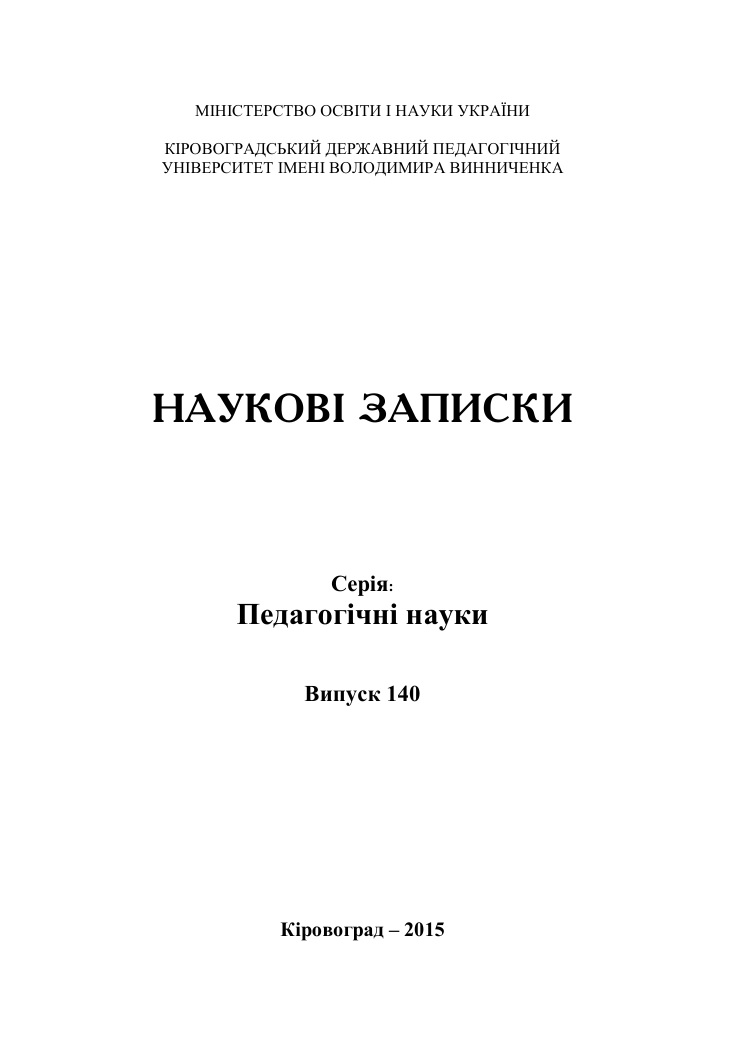 МІНІСТЕРСТВО ОСВІТИ І НАУКИ УКРАЇНИ

КІРОВОГРАДСЬКИЙ ДЕРЖАВНИЙ ПЕДАГОГІЧНИЙ УНІВЕРСИТЕТ ІМЕНІ ВОЛОДИМИРА ВИННИЧЕНКА

НАУКОВІ ЗАПИСКИ

Серія:
Педагогічні науки

Випуск 140

Кіровоград – 2015